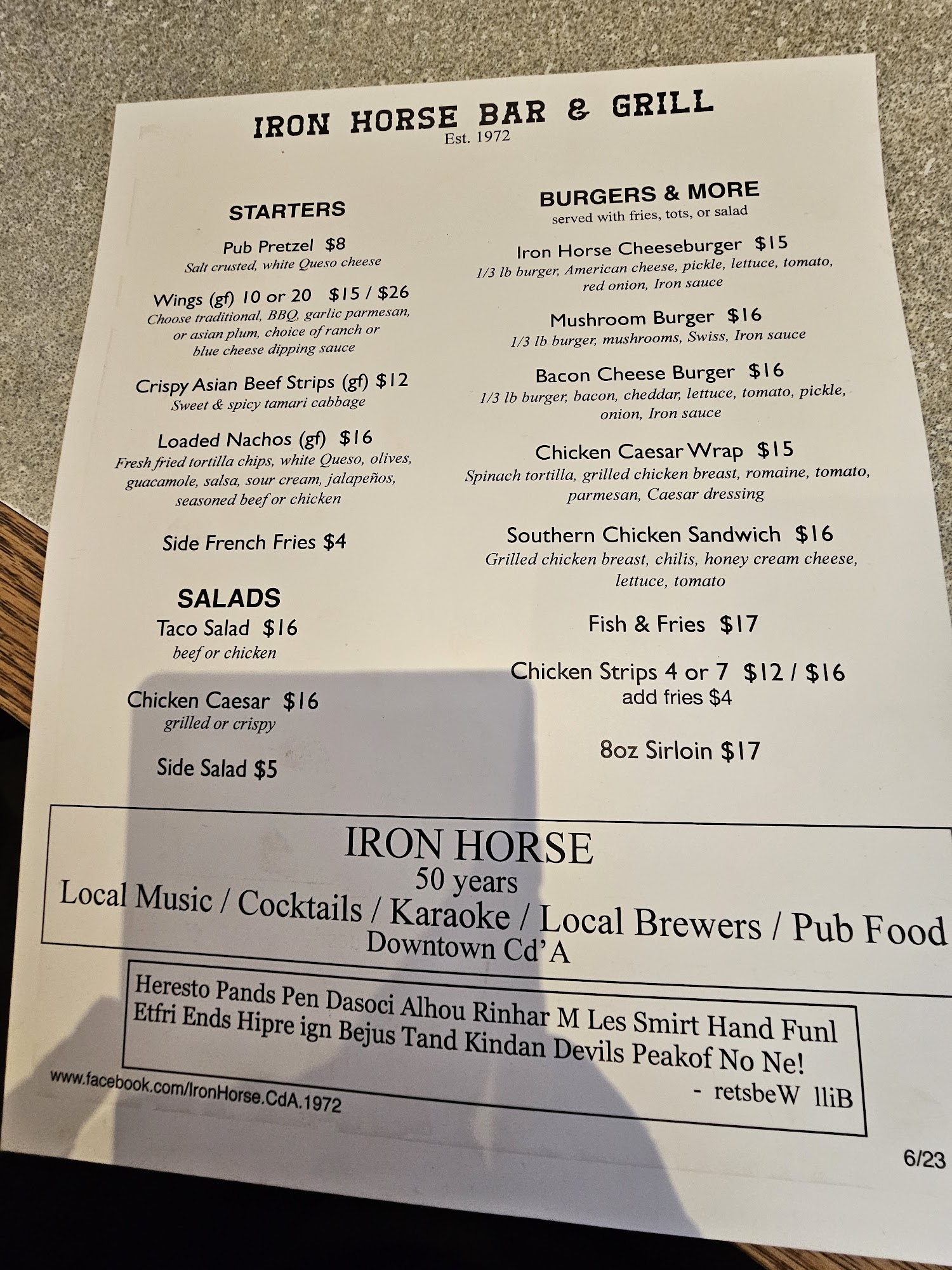 IRON HORSE BAR & GRILL
Est. 1972

STARTERS

Pub Pretzel $8
Salt crusted, white Queso cheese

Wings (gf) 10 or 20 $15 / $26
Choose traditional, BBQ, garlic parmesan, or asian plum, choice of ranch or blue cheese dipping sauce

Crispy Asian Beef Strips (gf) $12
Sweet & spicy tamari cabbage

Loaded Nachos (gf) $16
Fresh fried tortilla chips, white Queso, olives, guacamole, salsa, sour cream, jalapeños, seasoned beef or chicken

Side French Fries $4

SALADS
Taco Salad $16
beef or chicken

Chicken Caesar $16
grilled or crispy

Side Salad $5

BURGERS & MORE
served with fries, tots, or salad

Iron Horse Cheeseburger $15
1/3 lb burger, American cheese, pickle, lettuce, tomato, red onion, Iron sauce

Mushroom Burger $16
1/3 lb burger, mushrooms, Swiss, Iron sauce

Bacon Cheese Burger $16
1/3 lb burger, bacon, cheddar, lettuce, tomato, pickle, onion, Iron sauce

Chicken Caesar Wrap $15
Spinach tortilla, grilled chicken breast, romaine, tomato, parmesan, Caesar dressing

Southern Chicken Sandwich $16
Grilled chicken breast, chilis, honey cream cheese, lettuce, tomato

Fish & Fries $17

Chicken Strips 4 or 7 $12 / $16
add fries $4

8oz Sirloin $17

IRON HORSE
50 years
Local Music / Cocktails / Karaoke / Local Brewers / Pub Food
Downtown Cd'A

Heresto Pands Pen Dasoci Alhou Rinhar M Les Smirt Hand Funl Etfri Ends Hipre ign Bejus Tand Kindan Devils Peakof No Ne!
- retsbeW lliB

www.facebook.com/IronHorse.CdA.1972

6/23